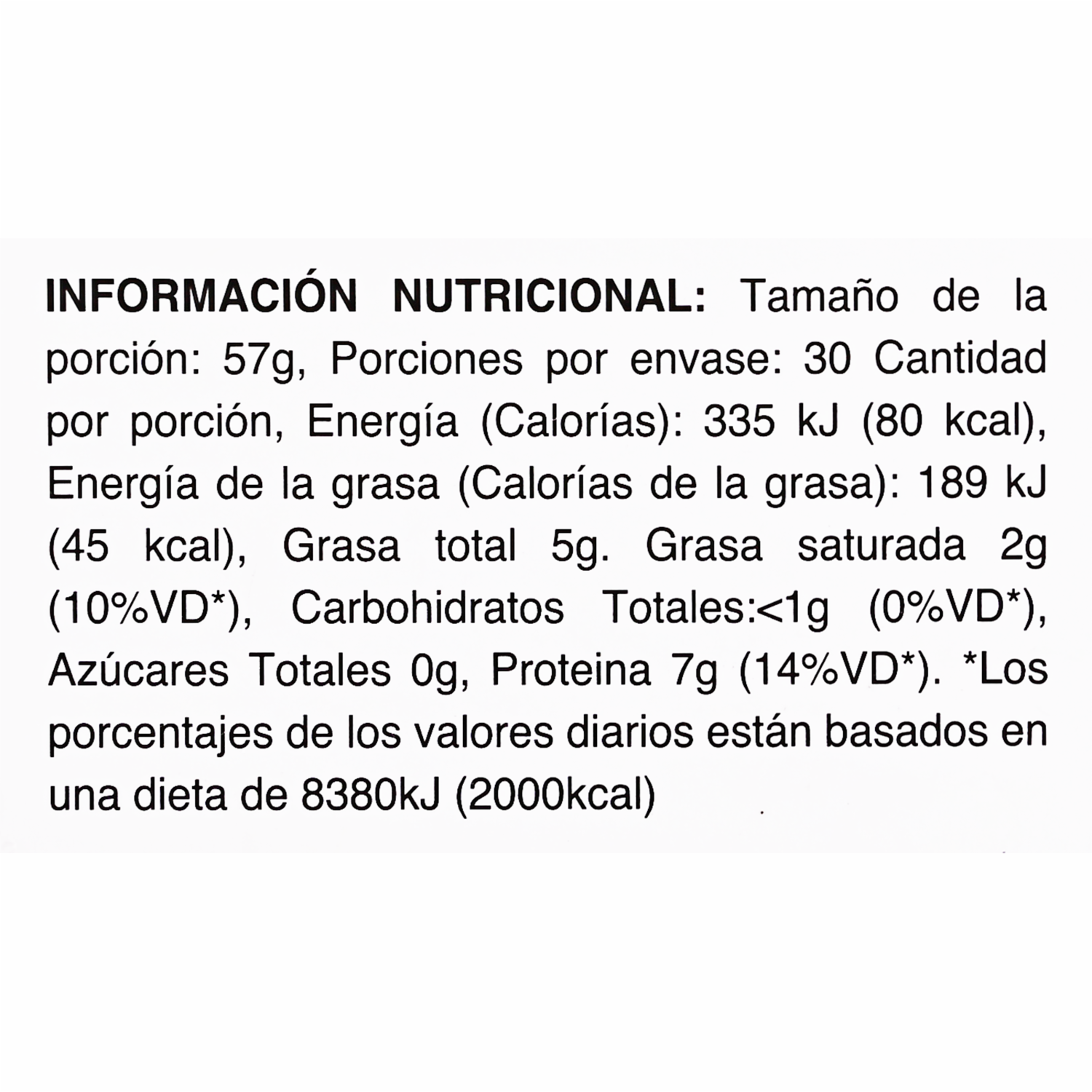 INFORMACIÓN NUTRICIONAL: Tamaño de la porción: 57g, Porciones por envase: 30 Cantidad por porción, Energía (Calorías): 335 kJ (80 kcal), Energía de la grasa (Calorías de la grasa): 189 kJ (45 kcal), Grasa total 5g. Grasa saturada 2g (10%VD*), Carbohidratos Totales:<1g (0%VD*), Azúcares Totales 0g, Proteina 7g (14%VD*). *Los porcentajes de los valores diarios están basados en una dieta de 8380kJ (2000kcal)